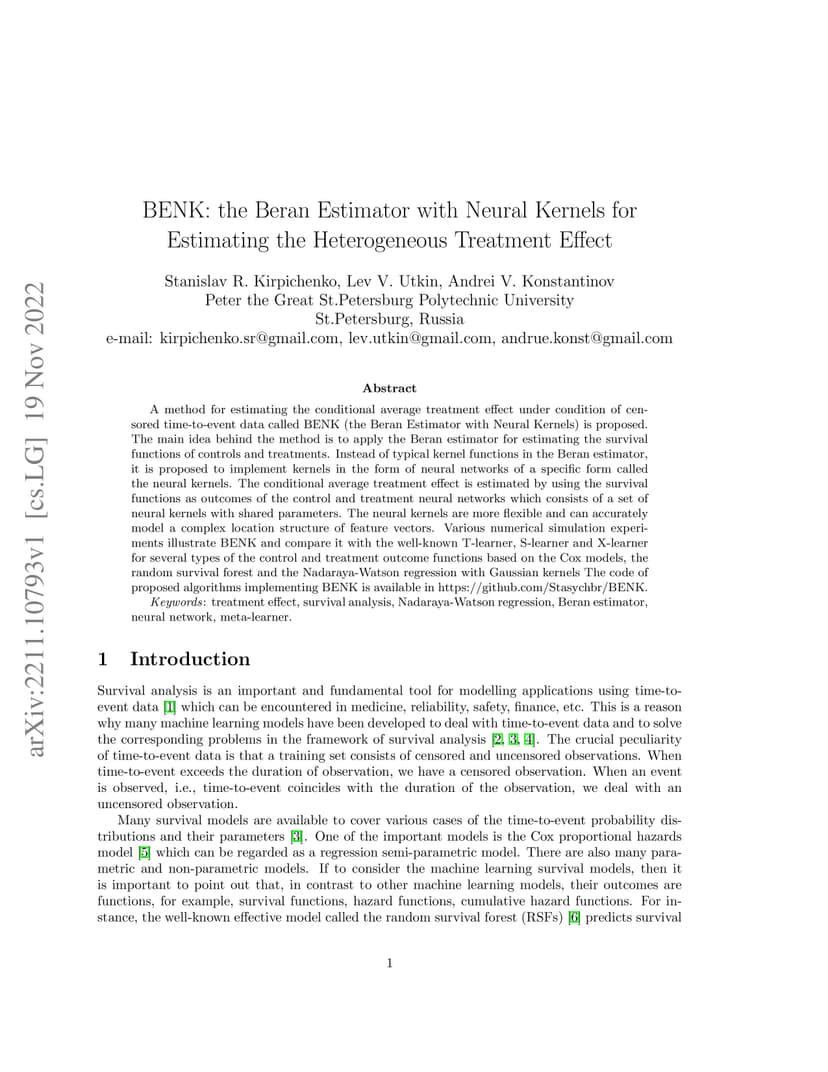 arXiv:2211.10793v1 [cs.LG] 19 Nov 2022

BENK: the Beran Estimator with Neural Kernels for Estimating the Heterogeneous Treatment Effect

Stanislav R. Kirpichenko, Lev V. Utkin, Andrei V. Konstantinov
Peter the Great St.Petersburg Polytechnic University
St.Petersburg, Russia
e-mail: kirpichenko.sr@gmail.com, lev.utkin@gmail.com, andrue.konst@gmail.com

Abstract

A method for estimating the conditional average treatment effect under condition of censored time-to-event data called BENK (the Beran Estimator with Neural Kernels) is proposed. The main idea behind the method is to apply the Beran estimator for estimating the survival functions of controls and treatments. Instead of typical kernel functions in the Beran estimator, it is proposed to implement kernels in the form of neural networks of a specific form called the neural kernels. The conditional average treatment effect is estimated by using the survival functions as outcomes of the control and treatment neural networks which consists of a set of neural kernels with shared parameters. The neural kernels are more flexible and can accurately model a complex location structure of feature vectors. Various numerical simulation experiments illustrate BENK and compare it with the well-known T-learner, S-learner and X-learner for several types of the control and treatment outcome functions based on the Cox models, the random survival forest and the Nadaraya-Watson regression with Gaussian kernels The code of proposed algorithms implementing BENK is available in https://github.com/Stasychbr/BENK.

Keywords: treatment effect, survival analysis, Nadaraya-Watson regression, Beran estimator, neural network, meta-learner.

1 Introduction

Survival analysis is an important and fundamental tool for modelling applications using time-to-event data [1] which can be encountered in medicine, reliability, safety, finance, etc. This is a reason why many machine learning models have been developed to deal with time-to-event data and to solve the corresponding problems in the framework of survival analysis [2, 3, 4]. The crucial peculiarity of time-to-event data is that a training set consists of censored and uncensored observations. When time-to-event exceeds the duration of observation, we have a censored observation. When an event is observed, i.e., time-to-event coincides with the duration of the observation, we deal with an uncensored observation.

Many survival models are available to cover various cases of the time-to-event probability distributions and their parameters [3]. One of the important models is the Cox proportional hazards model [5] which can be regarded as a regression semi-parametric model. There are also many parametric and non-parametric models. If to consider the machine learning survival models, then it is important to point out that, in contrast to other machine learning models, their outcomes are functions, for example, survival functions, hazard functions, cumulative hazard functions. For instance, the well-known effective model called the random survival forest (RSFs) [6] predicts survival

1